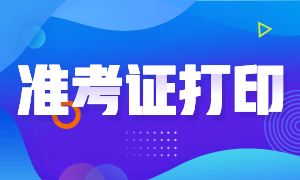 准考证打印